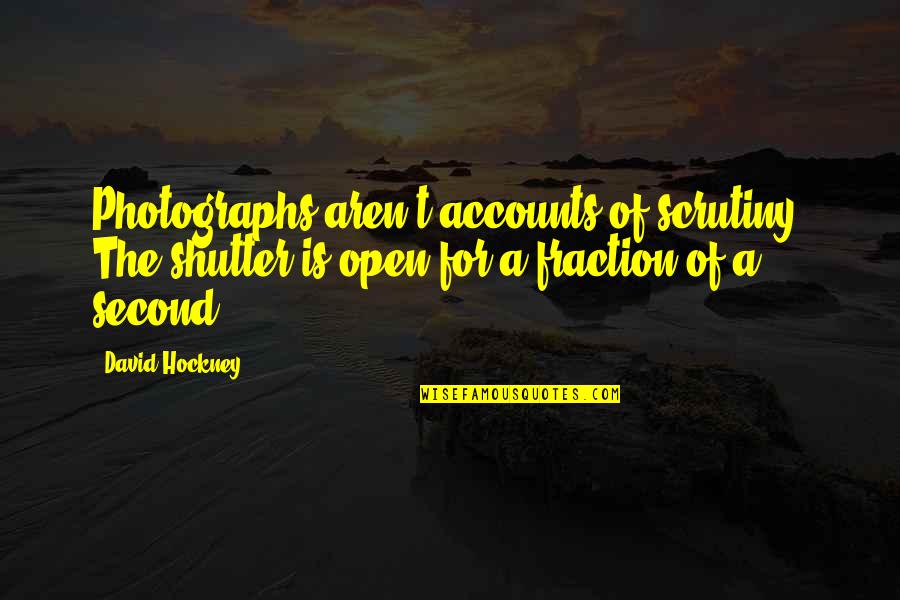 Photographs aren't accounts of scrutiny. The shutter is open for a fraction of a second.

David Hockney

WISEFAMOUSQUOTES.COM